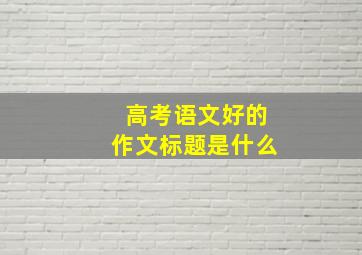 高考语文好的
作文标题是什么